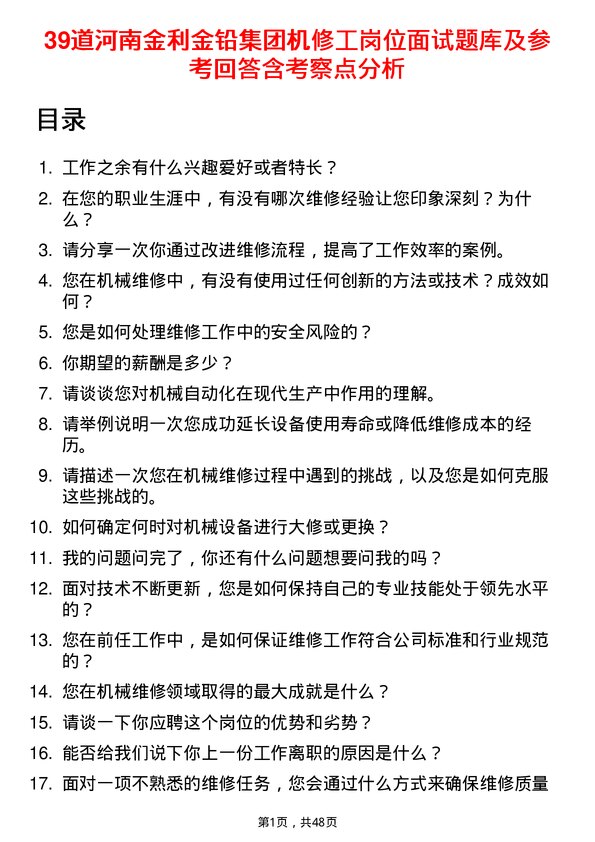 39道河南金利金铅集团机修工岗位面试题库及参考回答含考察点分析

目录

1. 工作之余有什么兴趣爱好或者特长？
2. 在您的职业生涯中，有没有哪次维修经验让您印象深刻？为什么？
3. 请分享一次你通过改进维修流程，提高了工作效率的案例。
4. 您在机械维修中，有没有使用过任何创新的方法或技术？成效如何？
5. 您是如何处理维修工作中的安全风险的？
6. 你期望的薪酬是多少？
7. 请谈谈您对机械自动化在现代生产中作用的理解。
8. 请举例说明一次您成功延长设备使用寿命或降低维修成本的经历。
9. 请描述一次您在机械维修过程中遇到的挑战，以及您是如何克服这些挑战的。
10. 如何确定何时对机械设备进行大修或更换？
11. 我的问题问完了，你还有什么问题想要问我的吗？
12. 面对技术不断更新，您是如何保持自己的专业技能处于领先水平的？
13. 您在前任工作中，是如何保证维修工作符合公司标准和行业规范的？
14. 您在机械维修领域取得的最大成就是什么？
15. 请谈一下你应聘这个岗位的优势和劣势？
16. 能否给我们说下你上一份工作离职的原因是什么？
17. 面对一项不熟悉的维修任务，您会通过什么方式来确保维修质量

第1页，共48页